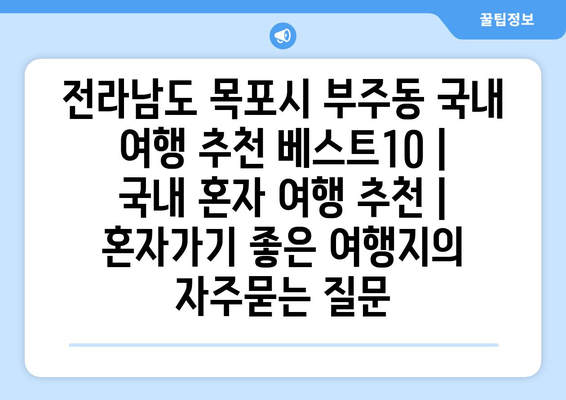 꿀팁정보

전라남도 목포시 부주동 국내 여행 추천 베스트10 | 국내 혼자 여행 추천 | 혼자가기 좋은 여행지의 자주묻는 질문